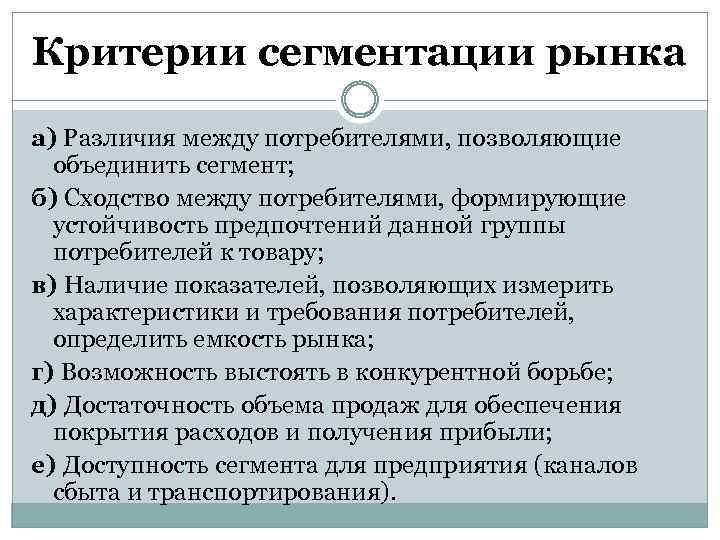 Критерии сегментации рынка

а) Различия между потребителями, позволяющие объединить сегмент;

б) Сходство между потребителями, формирующие устойчивость предпочтений данной группы потребителей к товару;

в) Наличие показателей, позволяющих измерить характеристики и требования потребителей, определить емкость рынка;

г) Возможность выстоять в конкурентной борьбе;

д) Достаточность объема продаж для обеспечения покрытия расходов и получения прибыли;

е) Доступность сегмента для предприятия (каналов сбыта и транспортирования).